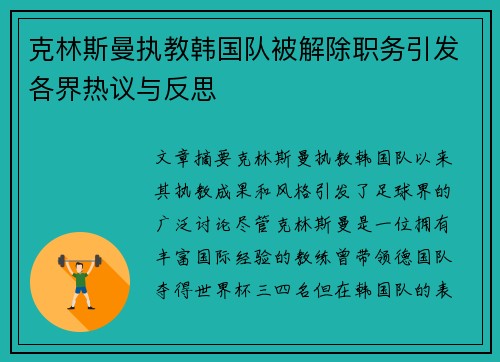 克林斯曼执教韩国队被解除职务引发各界热议与反思

文章摘要克林斯曼执教韩国队以来其执教成果和风格引发了足球界的广泛讨论尽管克林斯曼是一位拥有丰富国际经验的教练曾带领德国队夺得世界杯三四名但在韩国队的表